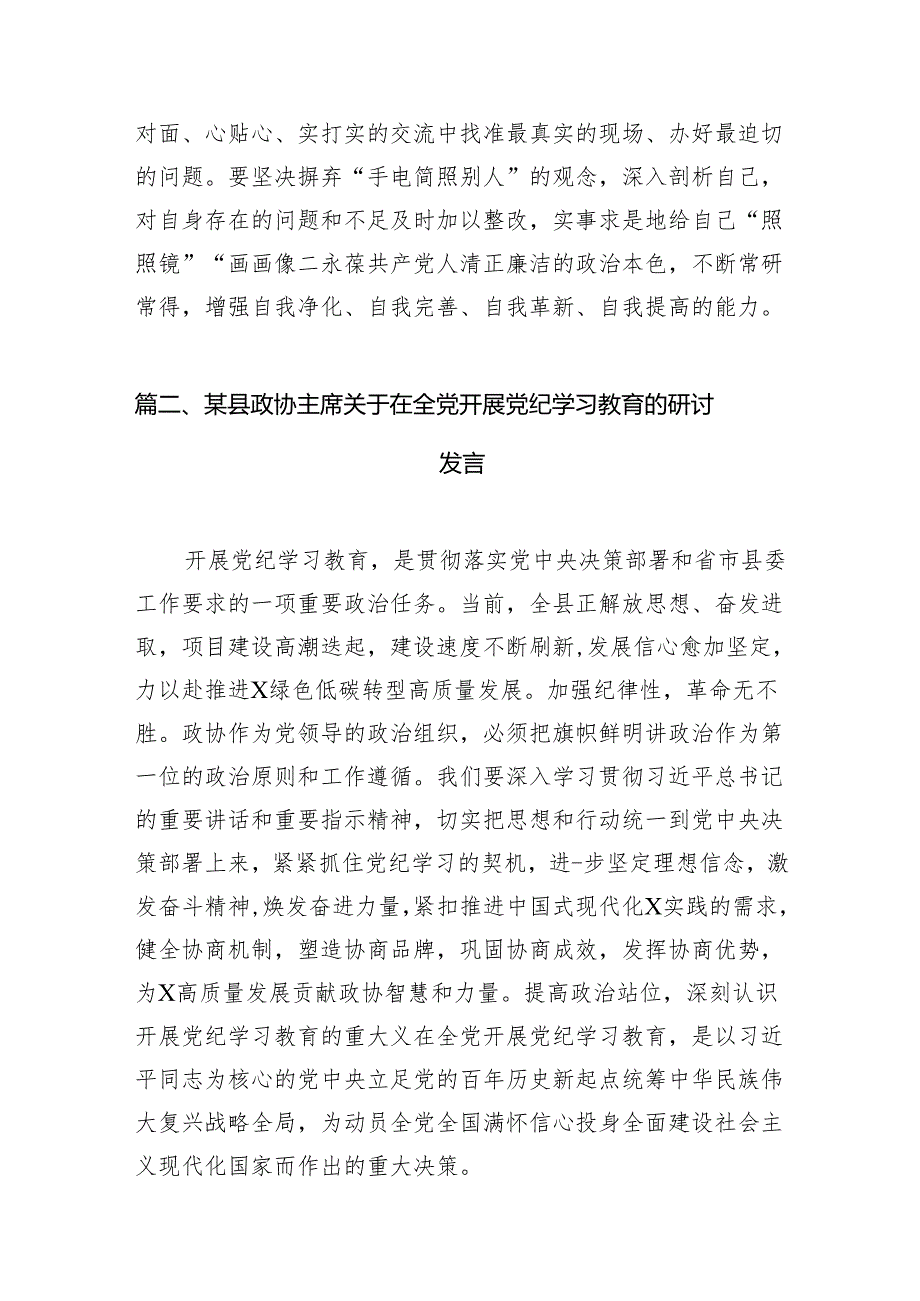 对面、心贴心、实打实的交流中找准最真实的现场、办好最迫切的问题。要坚决摒弃“手电筒照别人”的观念，深入剖析自己，对自身存在的问题和不足及时加以整改，实事求是地给自己“照照镜”“画画像二永葆共产党人清正廉洁的政治本色，不断常研常得，增强自我净化、自我完善、自我革新、自我提高的能力。

篇二、某县政协主席关于在全党开展党纪学习教育的研讨发言

开展党纪学习教育，是贯彻落实党中央决策部署和省市县委工作要求的一项重要政治任务。当前，全县正解放思想、奋发进取，项目建设高潮迭起，建设速度不断刷新,发展信心愈加坚定，力以赴推进X绿色低碳转型高质量发展。加强纪律性，革命无不胜。政协作为党领导的政治组织，必须把旗帜鲜明讲政治作为第一位的政治原则和工作遵循。我们要深入学习贯彻习近平总书记的重要讲话和重要指示精神，切实把思想和行动统一到党中央决策部署上来，紧紧抓住党纪学习的契机，进-步坚定理想信念，激发奋斗精神,焕发奋进力量,紧扣推进中国式现代化X实践的需求，健全协商机制，塑造协商品牌，巩固协商成效，发挥协商优势，为X高质量发展贡献政协智慧和力量。提高政治站位，深刻认识开展党纪学习教育的重大义在全党开展党纪学习教育，是以习近平同志为核心的党中央立足党的百年历史新起点统筹中华民族伟大复兴战略全局，为动员全党全国满怀信心投身全面建设社会主义现代化国家而作出的重大决策。